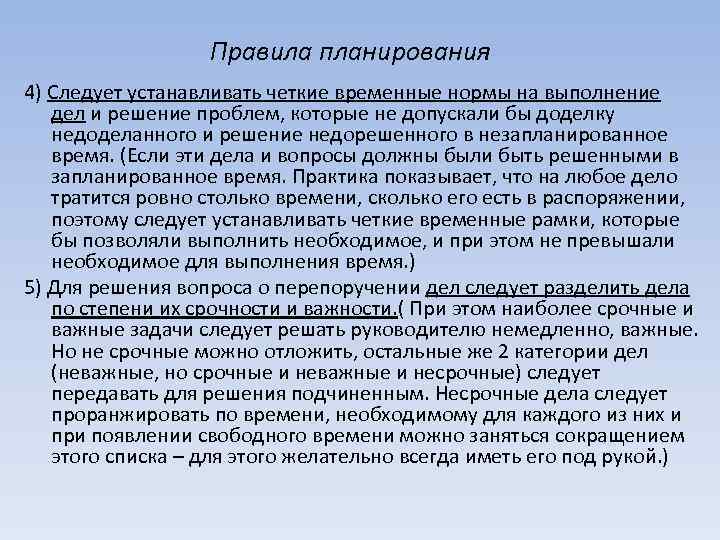 Правила планирования

4) Следует устанавливать четкие временные нормы на выполнение дел и решение проблем, которые не допускали бы доделку недоделанного и решение недорешенного в незапланированное время. (Если эти дела и вопросы должны были быть решенными в запланированное время. Практика показывает, что на любое дело тратится ровно столько времени, сколько его есть в распоряжении, поэтому следует устанавливать четкие временные рамки, которые бы позволяли выполнить необходимое, и при этом не превышали необходимое для выполнения время.)

5) Для решения вопроса о перепоручении дел следует разделить дела по степени их срочности и важности.( При этом наиболее срочные и важные задачи следует решать руководителю немедленно, важные. Но не срочные можно отложить, остальные же 2 категории дел (неважные, но срочные и неважные и несрочные) следует передавать для решения подчиненным. Несрочные дела следует проранжировать по времени, необходимому для каждого из них и при появлении свободного времени можно заняться сокращением этого списка – для этого желательно всегда иметь его под рукой.)